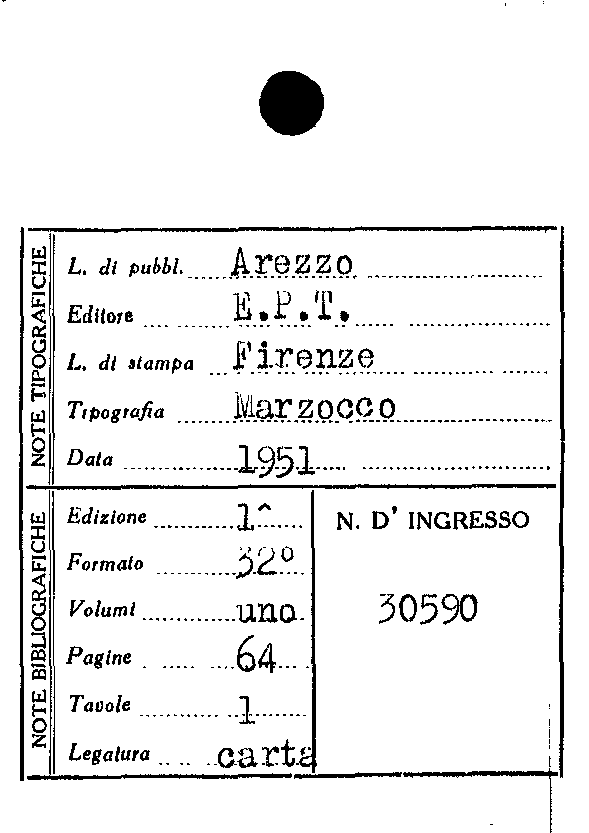 NOTE TIPOGRAFICHE

L. di pubbl. Arezzo
Editore E.P.T.
L. di stampa Firenze
Tipografia Marzocco
Data 1951

NOTE BIBLIOGRAFICHE

Edizione 1^
Formato 32°
Volumi uno
Pagine 64
Tavole 1
Legatura carta

N. D' INGRESSO
30590